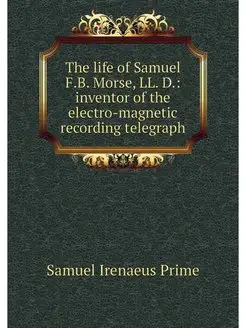 The life of Samuel F.B. Morse, LL. D.: inventor of the electro-magnetic recording telegraph

Samuel Irenaeus Prime